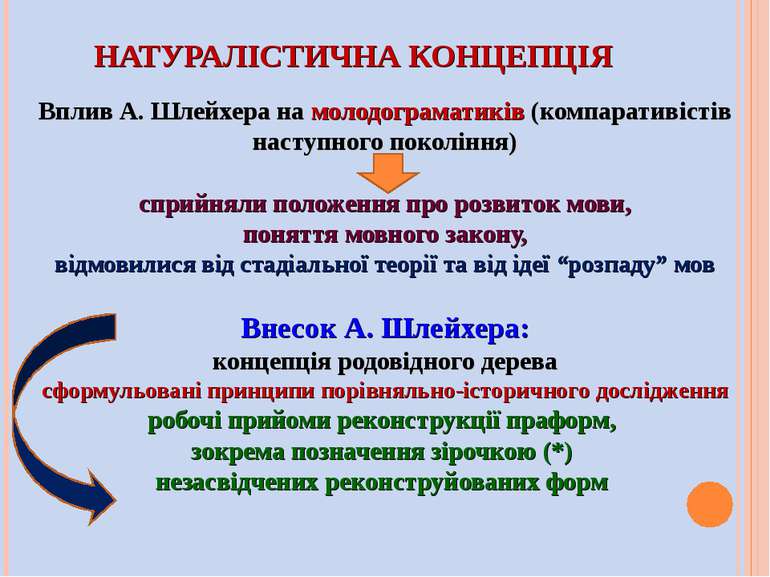 НАТУРАЛІСТИЧНА КОНЦЕПЦІЯ

Вплив А. Шлейхера на молодограматиків (компаративістів наступного покоління)

сприйняли положення про розвиток мови,
поняття мовного закону,
відмовилися від стадіальної теорії та від ідеї “розпаду” мов

Внесок А. Шлейхера:
концепція родовідного дерева
сформульовані принципи порівняльно-історичного дослідження
робочі прийоми реконструкції праформ,
зокрема позначення зірочкою (*)
незасвідчених реконструйованих форм